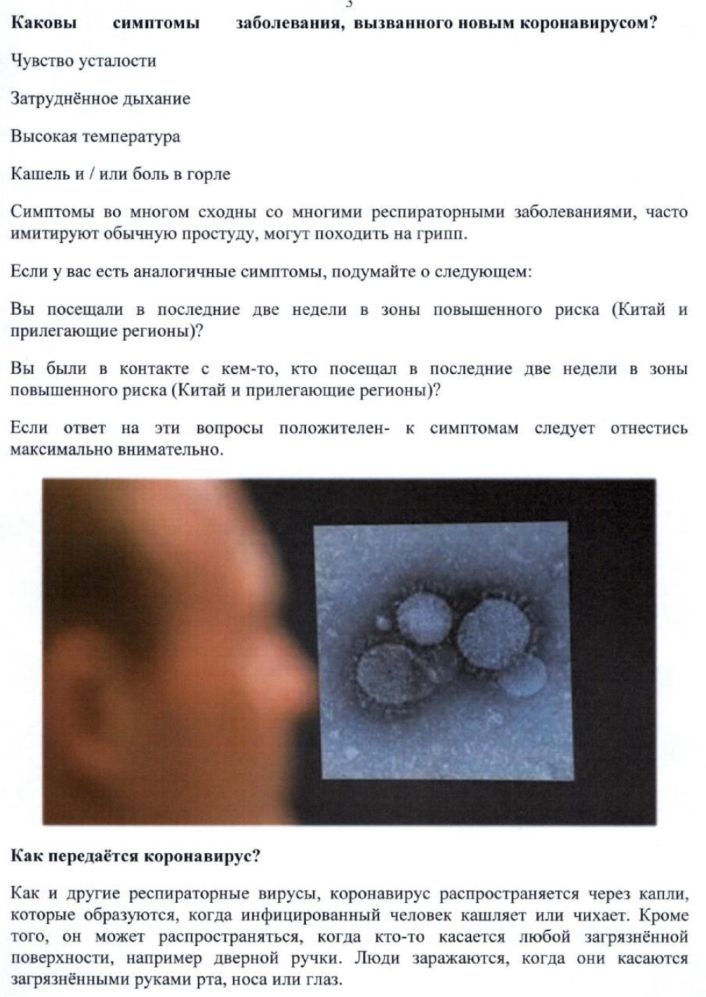 3

Каковы симптомы заболевания, вызванного новым коронавирусом?

Чувство усталости

Затруднённое дыхание

Высокая температура

Кашель и / или боль в горле

Симптомы во многом сходны со многими респираторными заболеваниями, часто имитируют обычную простуду, могут походить на грипп.

Если у вас есть аналогичные симптомы, подумайте о следующем:

Вы посещали в последние две недели в зоны повышенного риска (Китай и прилегающие регионы)?

Вы были в контакте с кем-то, кто посещал в последние две недели в зоны повышенного риска (Китай и прилегающие регионы)?

Если ответ на эти вопросы положителен- к симптомам следует отнестись максимально внимательно.

Как передаётся коронавирус?

Как и другие респираторные вирусы, коронавирус распространяется через капли, которые образуются, когда инфицированный человек кашляет или чихает. Кроме того, он может распространяться, когда кто-то касается любой загрязнённой поверхности, например дверной ручки. Люди заражаются, когда они касаются загрязнёнными руками рта, носа или глаз.